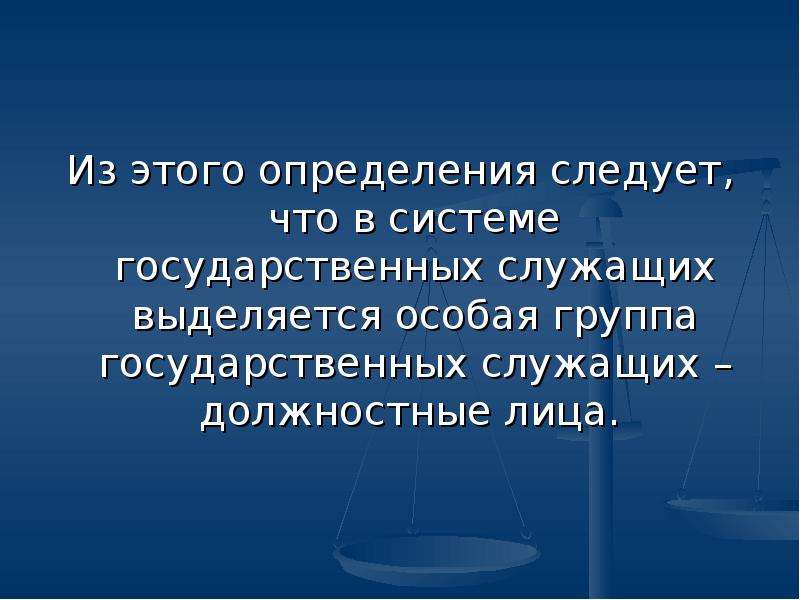 Из этого определения следует, что в системе государственных служащих выделяется особая группа государственных служащих – должностные лица.